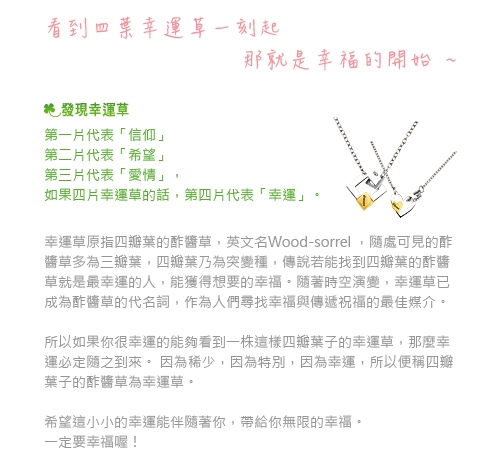 看到四葉幸運草一刻起

那就是幸福的開始 ~

發現幸運草

第一片代表「信仰」
第二片代表「希望」
第三片代表「愛情」，
如果四片幸運草的話，第四片代表「幸運」。

幸運草原指四瓣葉的酢醬草，英文名Wood-sorrel ，隨處可見的酢醬草多為三瓣葉，四瓣葉乃為突變種，傳說若能找到四瓣葉的酢醬草就是最幸運的人，能獲得想要的幸福。隨著時空演變，幸運草已成為酢醬草的代名詞，作為人們尋找幸福與傳遞祝福的最佳媒介。

所以如果你很幸運的能夠看到一株這樣四瓣葉子的幸運草，那麼幸運必定隨之到來。 因為稀少，因為特別，因為幸運，所以便稱四瓣葉子的酢醬草為幸運草。

希望這小小的幸運能伴隨著你，帶給你無限的幸福。
一定要幸福喔！